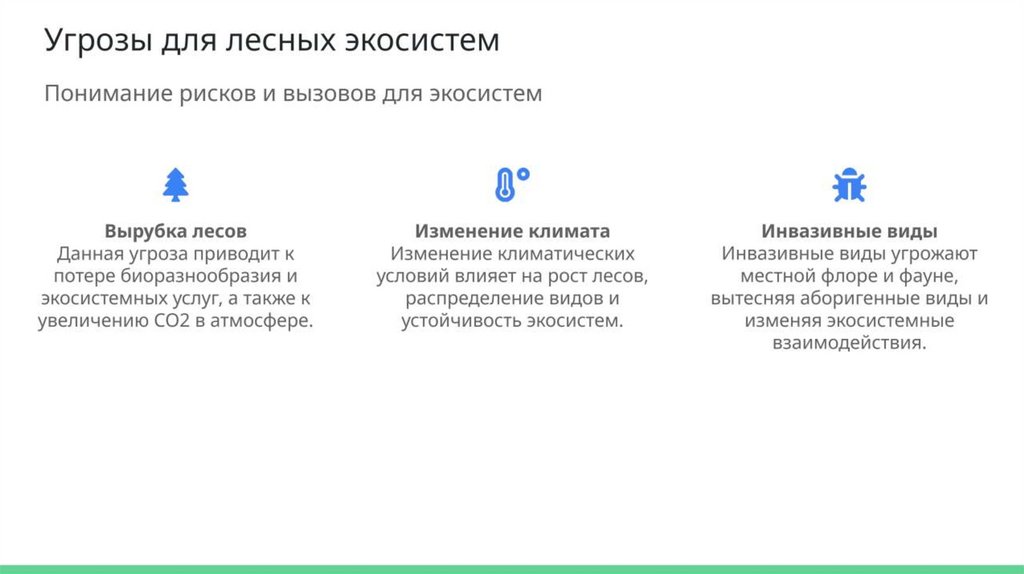 Угрозы для лесных экосистем

Понимание рисков и вызовов для экосистем

Вырубка лесов
Данная угроза приводит к потере биоразнообразия и экосистемных услуг, а также к увеличению CO2 в атмосфере.

Изменение климата
Изменение климатических условий влияет на рост лесов, распределение видов и устойчивость экосистем.

Инвазивные виды
Инвазивные виды угрожают местной флоре и фауне, вытесняя аборигенные виды и изменяя экосистемные взаимодействия.